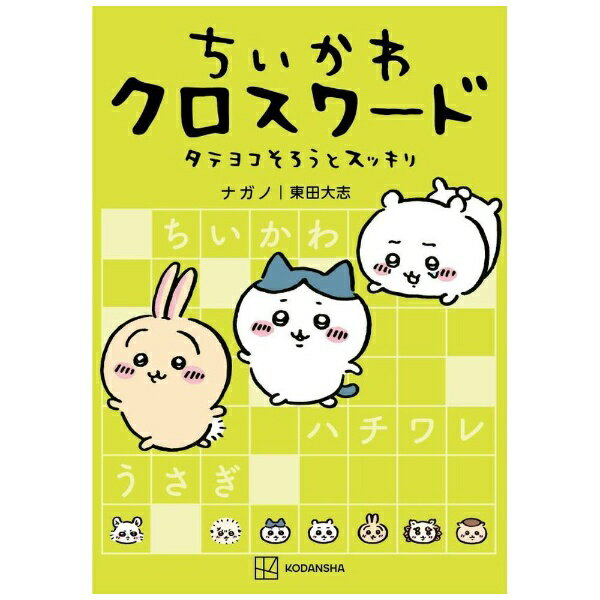 ちいかわ
クロスワード

タテヨコそろうとスッキリ

ナガノ | 東田大志

ちいかわ

ハチワレ

うさぎ

KODANSHA